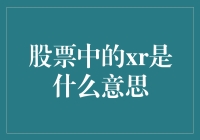 股票中的xr是什么意思